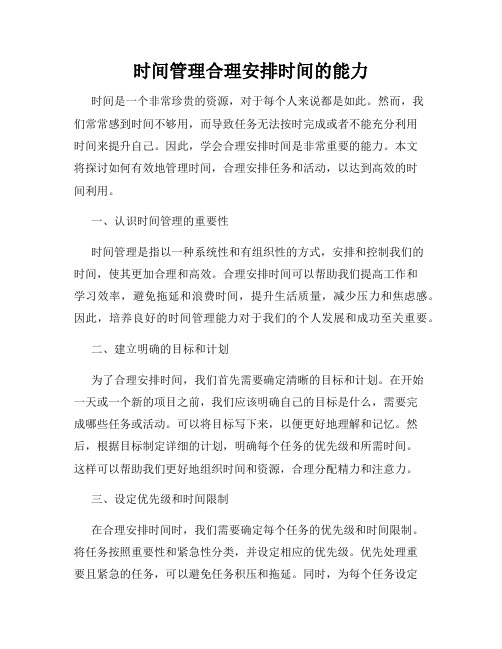 时间管理合理安排时间的能力

时间是一个非常珍贵的资源，对于每个人来说都是如此。然而，我们常常感到时间不够用，而导致任务无法按时完成或者不能充分利用时间来提升自己。因此，学会合理安排时间是非常重要的能力。本文将探讨如何有效地管理时间，合理安排任务和活动，以达到高效的时间利用。

一、认识时间管理的重要性

时间管理是指以一种系统性和有组织性的方式，安排和控制我们的时间，使其更加合理和高效。合理安排时间可以帮助我们提高工作和学习效率，避免拖延和浪费时间，提升生活质量，减少压力和焦虑感。因此，培养良好的时间管理能力对于我们的个人发展和成功至关重要。

二、建立明确的目标和计划

为了合理安排时间，我们首先需要确定清晰的目标和计划。在开始一天或一个新的项目之前，我们应该明确自己的目标是什么，需要完成哪些任务或活动。可以将目标写下来，以便更好地理解和记忆。然后，根据目标制定详细的计划，明确每个任务的优先级和所需时间。这样可以帮助我们更好地组织时间和资源，合理分配精力和注意力。

三、设定优先级和时间限制

在合理安排时间时，我们需要确定每个任务的优先级和时间限制。将任务按照重要性和紧急性分类，并设定相应的优先级。优先处理重要且紧急的任务，可以避免任务积压和拖延。同时，为每个任务设定